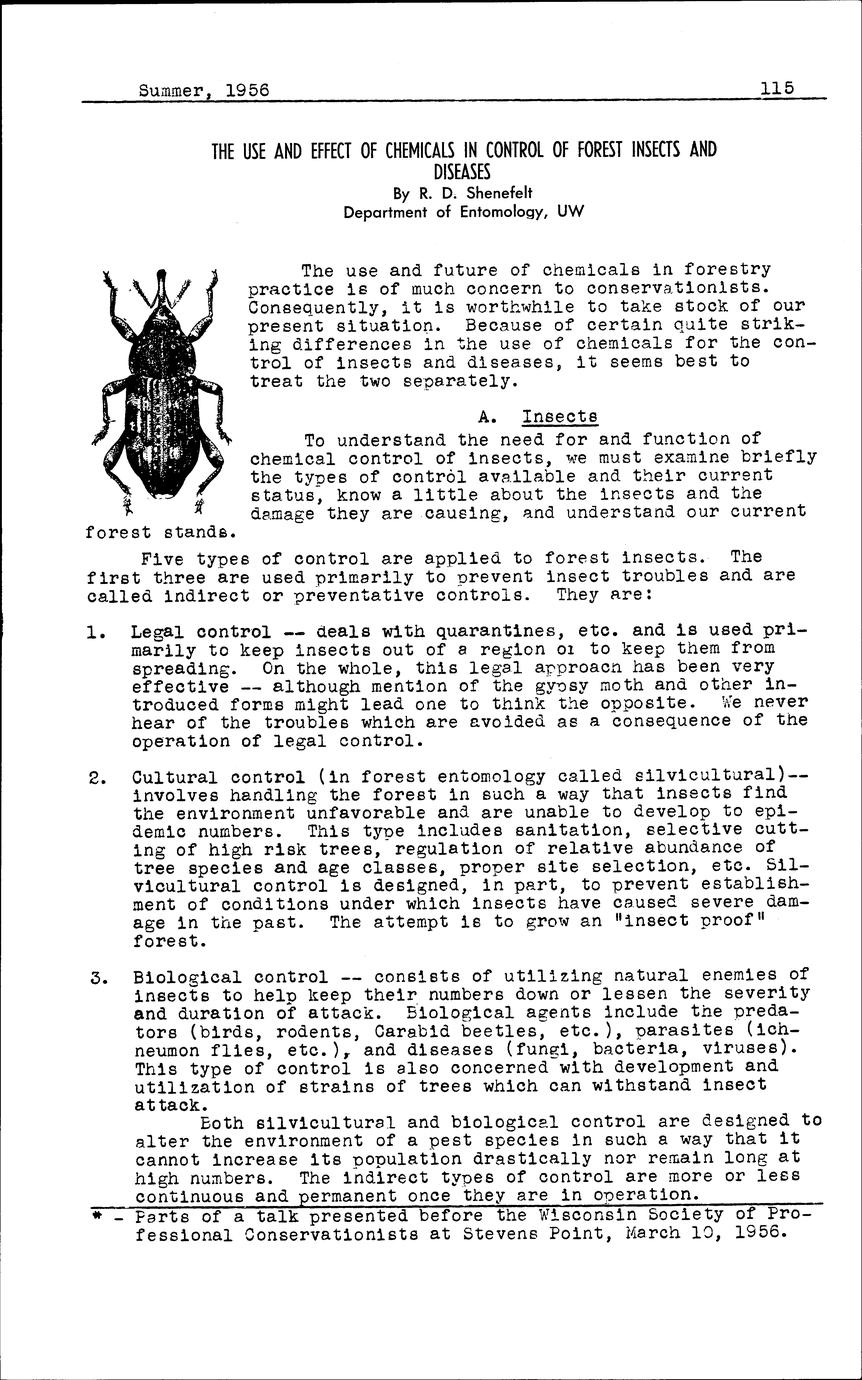 Summer, 1956 115

THE USE AND EFFECT OF CHEMICALS IN CONTROL OF FOREST INSECTS AND DISEASES
By R. D. Shenefelt
Department of Entomology, UW

The use and future of chemicals in forestry practice is of much concern to conservationists. Consequently, it is worthwhile to take stock of our present situation. Because of certain quite striking differences in the use of chemicals for the control of insects and diseases, it seems best to treat the two separately.

A. Insects

To understand the need for and function of chemical control of insects, we must examine briefly the types of control available and their current status, know a little about the insects and the damage they are causing, and understand our current forest stands.

Five types of control are applied to forest insects. The first three are used primarily to prevent insect troubles and are called indirect or preventative controls. They are:

1. Legal control -- deals with quarantines, etc. and is used primarily to keep insects out of a region or to keep them from spreading. On the whole, this legal approach has been very effective -- although mention of the gypsy moth and other introduced forms might lead one to think the opposite. We never hear of the troubles which are avoided as a consequence of the operation of legal control.

2. Cultural control (in forest entomology called silvicultural)-- involves handling the forest in such a way that insects find the environment unfavorable and are unable to develop to epidemic numbers. This type includes sanitation, selective cutting of high risk trees, regulation of relative abundance of tree species and age classes, proper site selection, etc. Silvicultural control is designed, in part, to prevent establishment of conditions under which insects have caused severe damage in the past. The attempt is to grow an "insect proof" forest.

3. Biological control -- consists of utilizing natural enemies of insects to help keep their numbers down or lessen the severity and duration of attack. Biological agents include the predators (birds, rodents, Carabid beetles, etc.), parasites (ichneumon flies, etc.), and diseases (fungi, bacteria, viruses). This type of control is also concerned with development and utilization of strains of trees which can withstand insect attack.

Both silvicultural and biological control are designed to alter the environment of a pest species in such a way that it cannot increase its population drastically nor remain long at high numbers. The indirect types of control are more or less continuous and permanent once they are in operation.

* - Parts of a talk presented before the Wisconsin Society of Professional Conservationists at Stevens Point, March 10, 1956.